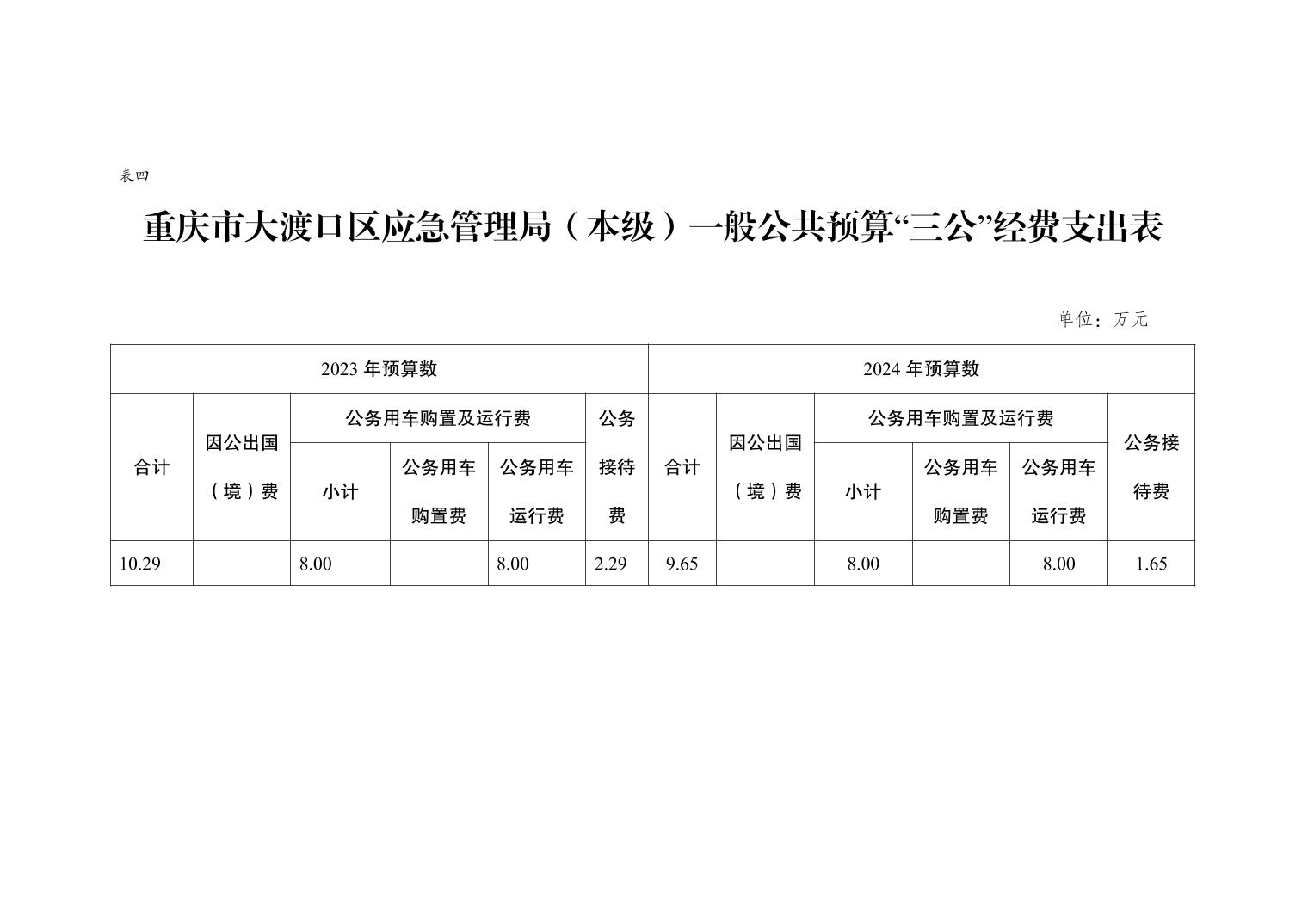 表四

重庆市大渡口区应急管理局（本级）一般公共预算“三公”经费支出表

单位：万元

| 2023年预算数 | | | | | | 2024年预算数 | | | | | |
|---|---|---|---|---|---|---|---|---|---|---|---|
| 合计 | 因公出国（境）费 | 公务用车购置及运行费 | | | 公务接待费 | 合计 | 因公出国（境）费 | 公务用车购置及运行费 | | | 公务接待费 |
| | | 小计 | 公务用车购置费 | 公务用车运行费 | | | | 小计 | 公务用车购置费 | 公务用车运行费 | |
| 10.29 | | 8.00 | | 8.00 | 2.29 | 9.65 | | 8.00 | | 8.00 | 1.65 |